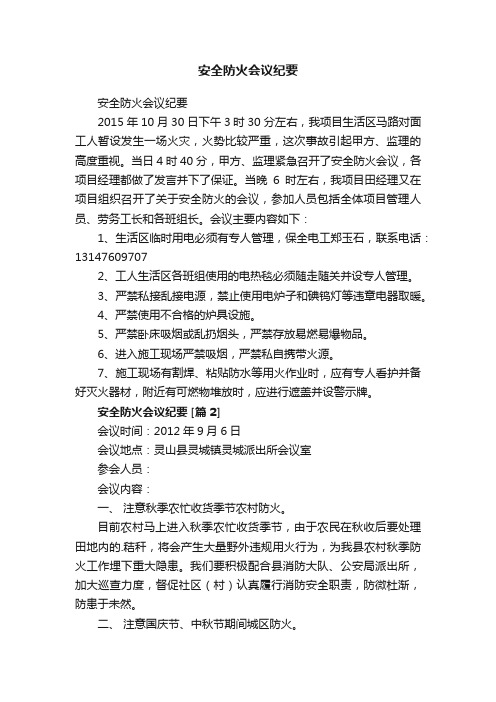 安全防火会议纪要

安全防火会议纪要

2015 年 10 月 30 日下午 3 时 30 分左右，我项目生活区马路对面工人暂设发生一场火灾，火势比较严重，这次事故引起甲方、监理的高度重视。当日 4 时 40 分，甲方、监理紧急召开了安全防火会议，各项目经理都做了发言并下了保证。当晚 6 时左右，我项目田经理又在项目组织召开了关于安全防火的会议，参加人员包括全体项目管理人员、劳务工长和各班组长。会议主要内容如下：

1、生活区临时用电必须有专人管理，保全电工郑玉石，联系电话：13147609707

2、工人生活区各班组使用的电热毯必须随走随关并设专人管理。

3、严禁私接乱接电源，禁止使用电炉子和碘钨灯等违章电器取暖。

4、严禁使用不合格的炉具设施。

5、严禁卧床吸烟或乱扔烟头，严禁存放易燃易爆物品。

6、进入施工现场严禁吸烟，严禁私自携带火源。

7、施工现场有割焊、粘贴防水等用火作业时，应有专人看护并备好灭火器材，附近有可燃物堆放时，应进行遮盖并设警示牌。

安全防火会议纪要 [篇 2]

会议时间：2012 年 9 月 6 日

会议地点：灵山县灵城镇灵城派出所会议室

参会人员：

会议内容：

一、 注意秋季农忙收货季节农村防火。

目前农村马上进入秋季农忙收货季节，由于农民在秋收后要处理田地内的.秸秆，将会产生大量野外违规用火行为，为我县农村秋季防火工作埋下重大隐患。我们要积极配合县消防大队、公安局派出所，加大巡查力度，督促社区（村）认真履行消防安全职责，防微杜渐，防患于未然。

二、 注意国庆节、中秋节期间城区防火。